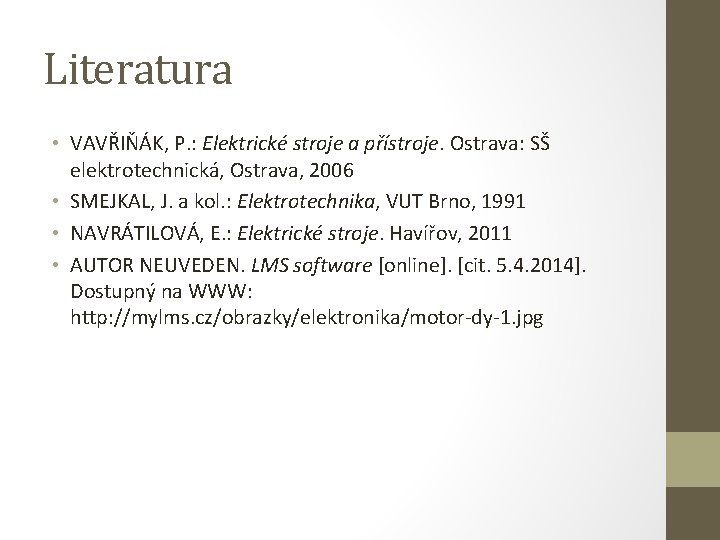 Literatura

• VAVŘIŇÁK, P.: Elektrické stroje a přístroje. Ostrava: SŠ elektrotechnická, Ostrava, 2006
• SMEJKAL, J. a kol.: Elektrotechnika, VUT Brno, 1991
• NAVRÁTILOVÁ, E.: Elektrické stroje. Havířov, 2011
• AUTOR NEUVEDEN. LMS software [online]. [cit. 5.4.2014]. Dostupný na WWW: http://mylms.cz/obrazky/elektronika/motor-dy-1.jpg